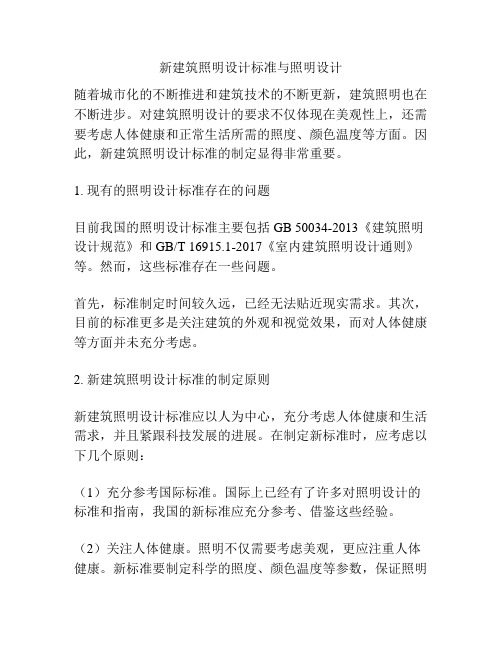 新建筑照明设计标准与照明设计

随着城市化的不断推进和建筑技术的不断更新，建筑照明也在不断进步。对建筑照明设计的要求不仅体现在美观性上，还需要考虑人体健康和正常生活所需的照度、颜色温度等方面。因此，新建筑照明设计标准的制定显得非常重要。

1. 现有的照明设计标准存在的问题

目前我国的照明设计标准主要包括 GB 50034-2013《建筑照明设计规范》和 GB/T 16915.1-2017《室内建筑照明设计通则》等。然而，这些标准存在一些问题。

首先，标准制定时间较久远，已经无法贴近现实需求。其次，目前的标准更多是关注建筑的外观和视觉效果，而对人体健康等方面并未充分考虑。

2. 新建筑照明设计标准的制定原则

新建筑照明设计标准应以人为中心，充分考虑人体健康和生活需求，并且紧跟科技发展的进展。在制定新标准时，应考虑以下几个原则：

（1）充分参考国际标准。国际上已经有了许多对照明设计的标准和指南，我国的新标准应充分参考、借鉴这些经验。

（2）关注人体健康。照明不仅需要考虑美观，更应注重人体健康。新标准要制定科学的照度、颜色温度等参数，保证照明